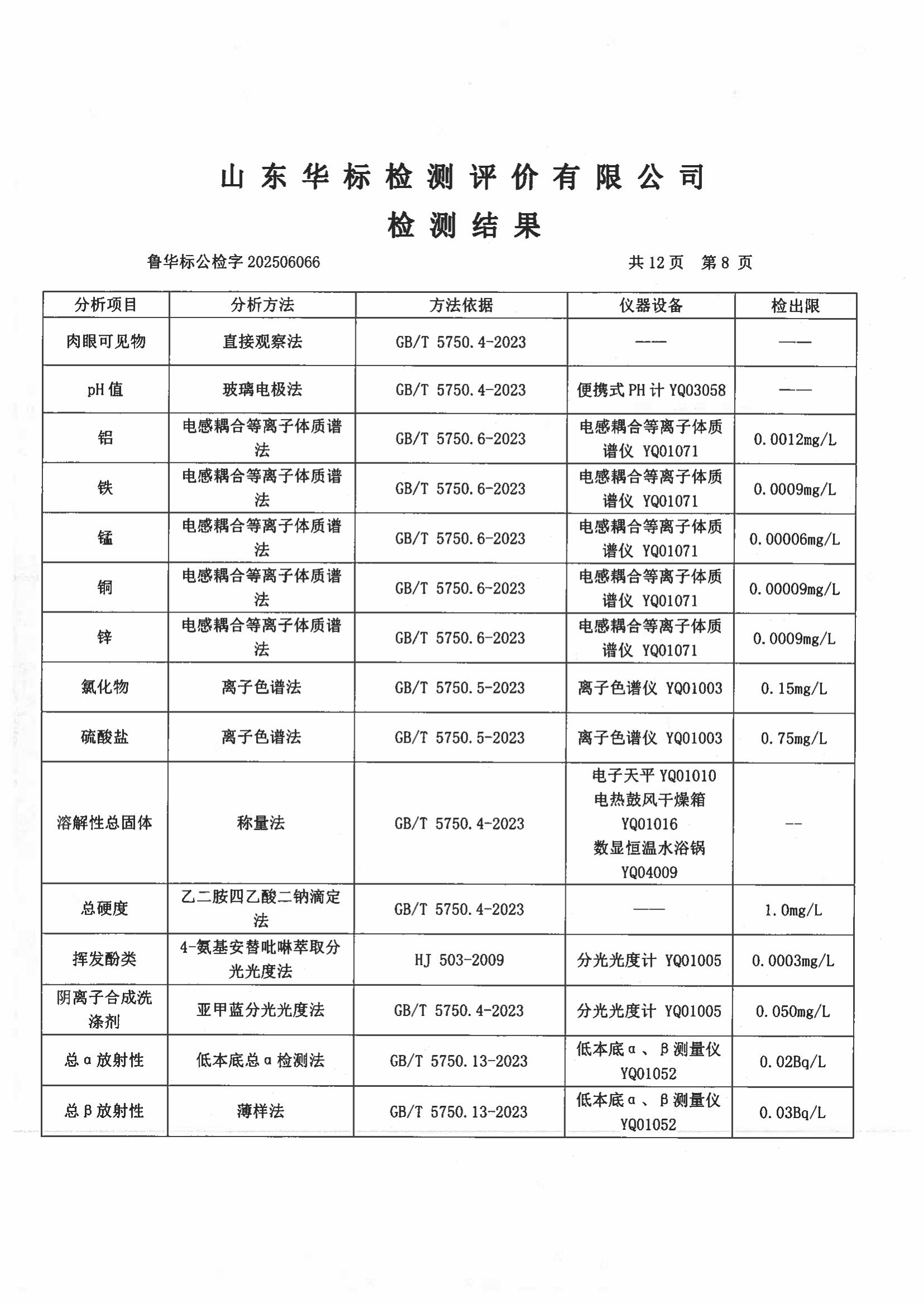 山东华标检测评价有限公司
检测结果

鲁华标公检字 202506066　　　　共 12 页　第 8 页

| 分析项目 | 分析方法 | 方法依据 | 仪器设备 | 检出限 |
|---|---|---|---|---|
| 肉眼可见物 | 直接观察法 | GB/T 5750.4-2023 | —— | —— |
| pH 值 | 玻璃电极法 | GB/T 5750.4-2023 | 便携式 PH 计 YQ03058 | —— |
| 铝 | 电感耦合等离子体质谱法 | GB/T 5750.6-2023 | 电感耦合等离子体质谱仪 YQ01071 | 0.0012mg/L |
| 铁 | 电感耦合等离子体质谱法 | GB/T 5750.6-2023 | 电感耦合等离子体质谱仪 YQ01071 | 0.0009mg/L |
| 锰 | 电感耦合等离子体质谱法 | GB/T 5750.6-2023 | 电感耦合等离子体质谱仪 YQ01071 | 0.00006mg/L |
| 铜 | 电感耦合等离子体质谱法 | GB/T 5750.6-2023 | 电感耦合等离子体质谱仪 YQ01071 | 0.00009mg/L |
| 锌 | 电感耦合等离子体质谱法 | GB/T 5750.6-2023 | 电感耦合等离子体质谱仪 YQ01071 | 0.0009mg/L |
| 氯化物 | 离子色谱法 | GB/T 5750.5-2023 | 离子色谱仪 YQ01003 | 0.15mg/L |
| 硫酸盐 | 离子色谱法 | GB/T 5750.5-2023 | 离子色谱仪 YQ01003 | 0.75mg/L |
| 溶解性总固体 | 称量法 | GB/T 5750.4-2023 | 电子天平 YQ01010 电热鼓风干燥箱 YQ01016 数显恒温水浴锅 YQ04009 | -- |
| 总硬度 | 乙二胺四乙酸二钠滴定法 | GB/T 5750.4-2023 | —— | 1.0mg/L |
| 挥发酚类 | 4-氨基安替吡啉萃取分光光度法 | HJ 503-2009 | 分光光度计 YQ01005 | 0.0003mg/L |
| 阴离子合成洗涤剂 | 亚甲蓝分光光度法 | GB/T 5750.4-2023 | 分光光度计 YQ01005 | 0.050mg/L |
| 总α放射性 | 低本底总α检测法 | GB/T 5750.13-2023 | 低本底α、β测量仪 YQ01052 | 0.02Bq/L |
| 总β放射性 | 薄样法 | GB/T 5750.13-2023 | 低本底α、β测量仪 YQ01052 | 0.03Bq/L |